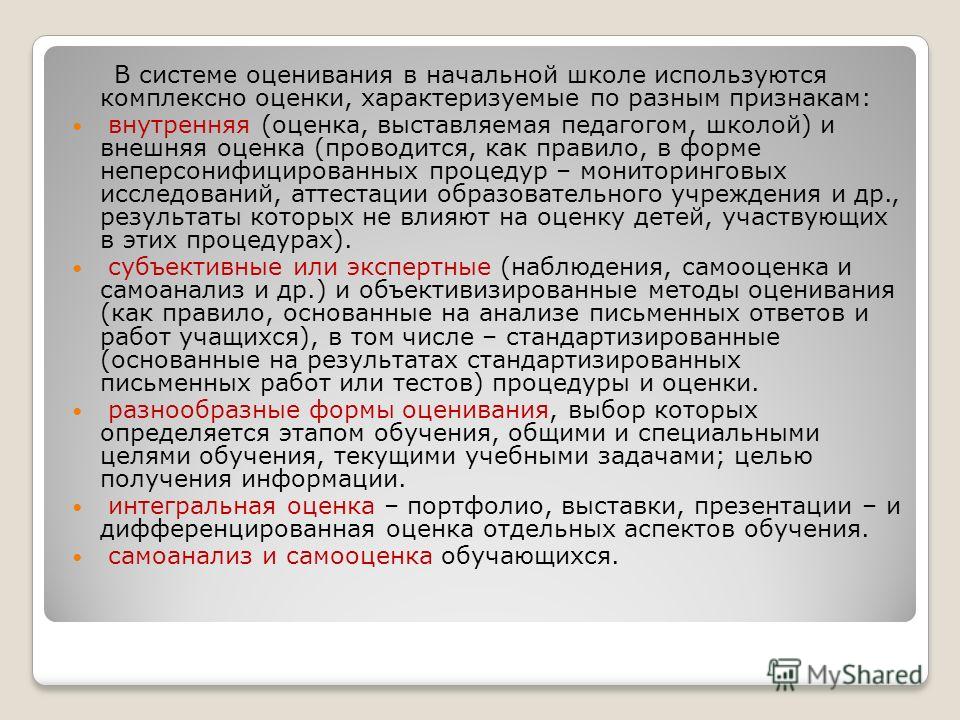 В системе оценивания в начальной школе используются комплексно оценки, характеризуемые по разным признакам:

внутренняя (оценка, выставляемая педагогом, школой) и внешняя оценка (проводится, как правило, в форме неперсонифицированных процедур – мониторинговых исследований, аттестации образовательного учреждения и др., результаты которых не влияют на оценку детей, участвующих в этих процедурах).

субъективные или экспертные (наблюдения, самооценка и самоанализ и др.) и объективизированные методы оценивания (как правило, основанные на анализе письменных ответов и работ учащихся), в том числе – стандартизированные (основанные на результатах стандартизированных письменных работ или тестов) процедуры и оценки.

разнообразные формы оценивания, выбор которых определяется этапом обучения, общими и специальными целями обучения, текущими учебными задачами; целью получения информации.

интегральная оценка – портфолио, выставки, презентации – и дифференцированная оценка отдельных аспектов обучения.

самоанализ и самооценка обучающихся.

MyShared